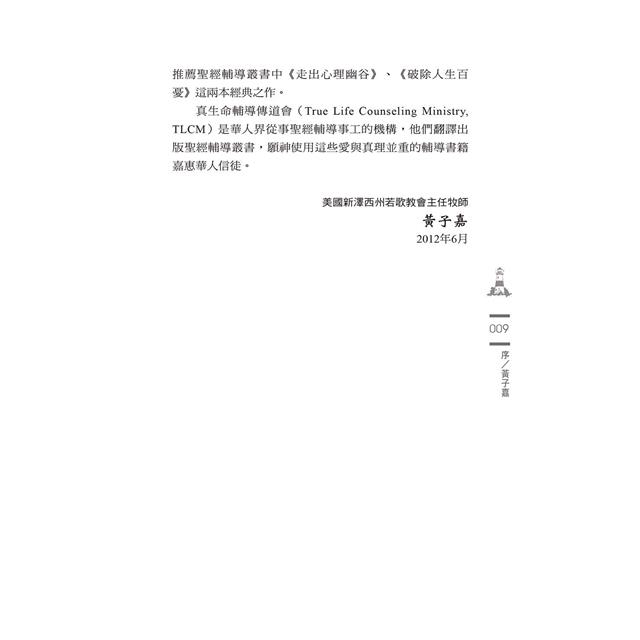 推薦聖經輔導叢書中《走出心理幽谷》、《破除人生百憂》這兩本經典之作。

真生命輔導傳道會（True Life Counseling Ministry, TLCM）是華人界從事聖經輔導事工的機構，他們翻譯出版聖經輔導叢書，願神使用這些愛與真理並重的輔導書籍嘉惠華人信徒。

美國新澤西州若歌教會主任牧師
黃子嘉
2012年6月

009

序／黃子嘉